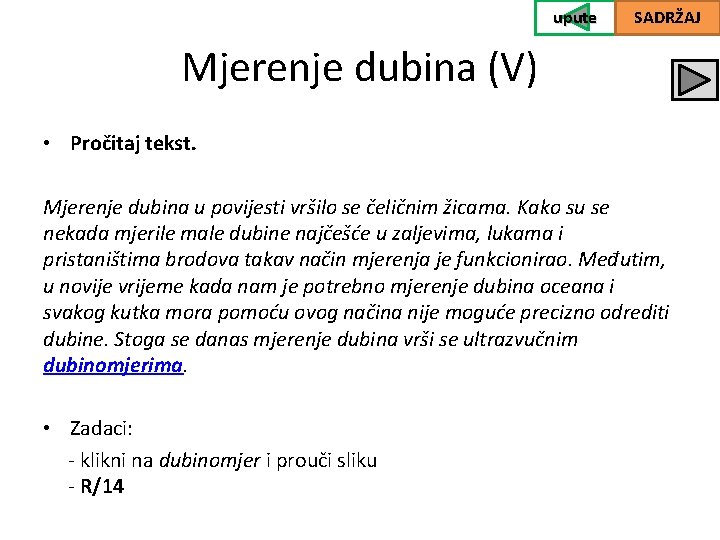 upute SADRŽAJ

Mjerenje dubina (V)

• Pročitaj tekst.

Mjerenje dubina u povijesti vršilo se čeličnim žicama. Kako su se nekada mjerile male dubine najčešće u zaljevima, lukama i pristaništima brodova takav način mjerenja je funkcionirao. Međutim, u novije vrijeme kada nam je potrebno mjerenje dubina oceana i svakog kutka mora pomoću ovog načina nije moguće precizno odrediti dubine. Stoga se danas mjerenje dubina vrši se ultrazvučnim dubinomjerima.

• Zadaci:
- klikni na dubinomjer i prouči sliku
- R/14